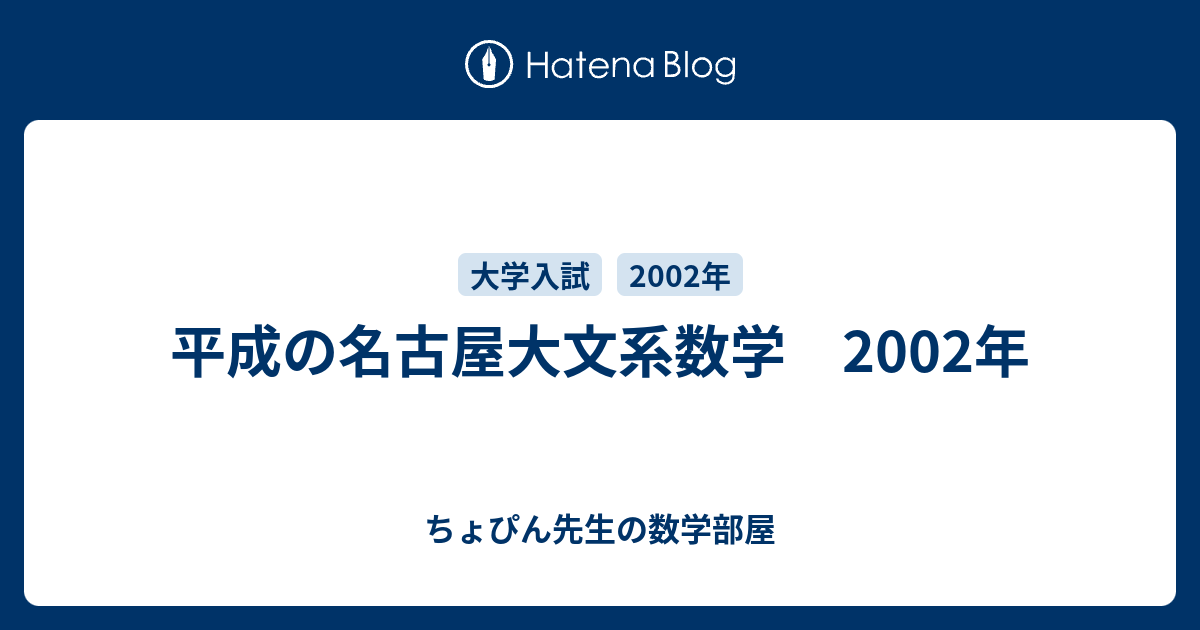 Hatena Blog

大学入試　2002年

平成の名古屋大文系数学　2002年

ちょぴん先生の数学部屋